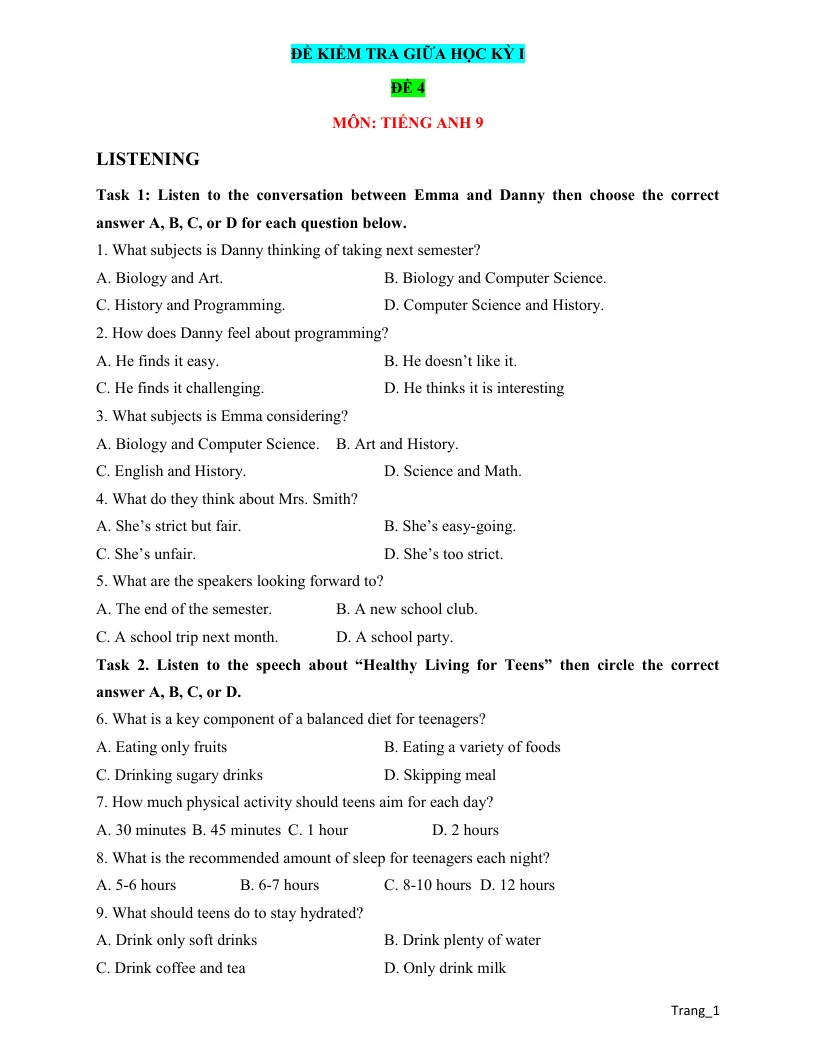 ĐỀ KIỂM TRA GIỮA HỌC KỲ I

ĐỀ 4

MÔN: TIẾNG ANH 9

LISTENING

Task 1: Listen to the conversation between Emma and Danny then choose the correct answer A, B, C, or D for each question below.

1. What subjects is Danny thinking of taking next semester?

A. Biology and Art.
B. Biology and Computer Science.
C. History and Programming.
D. Computer Science and History.

2. How does Danny feel about programming?

A. He finds it easy.
B. He doesn't like it.
C. He finds it challenging.
D. He thinks it is interesting

3. What subjects is Emma considering?

A. Biology and Computer Science.
B. Art and History.
C. English and History.
D. Science and Math.

4. What do they think about Mrs. Smith?

A. She's strict but fair.
B. She's easy-going.
C. She's unfair.
D. She's too strict.

5. What are the speakers looking forward to?

A. The end of the semester.
B. A new school club.
C. A school trip next month.
D. A school party.

Task 2. Listen to the speech about "Healthy Living for Teens" then circle the correct answer A, B, C, or D.

6. What is a key component of a balanced diet for teenagers?

A. Eating only fruits
B. Eating a variety of foods
C. Drinking sugary drinks
D. Skipping meal

7. How much physical activity should teens aim for each day?

A. 30 minutes B. 45 minutes C. 1 hour D. 2 hours

8. What is the recommended amount of sleep for teenagers each night?

A. 5-6 hours B. 6-7 hours C. 8-10 hours D. 12 hours

9. What should teens do to stay hydrated?

A. Drink only soft drinks
B. Drink plenty of water
C. Drink coffee and tea
D. Only drink milk

Trang_1